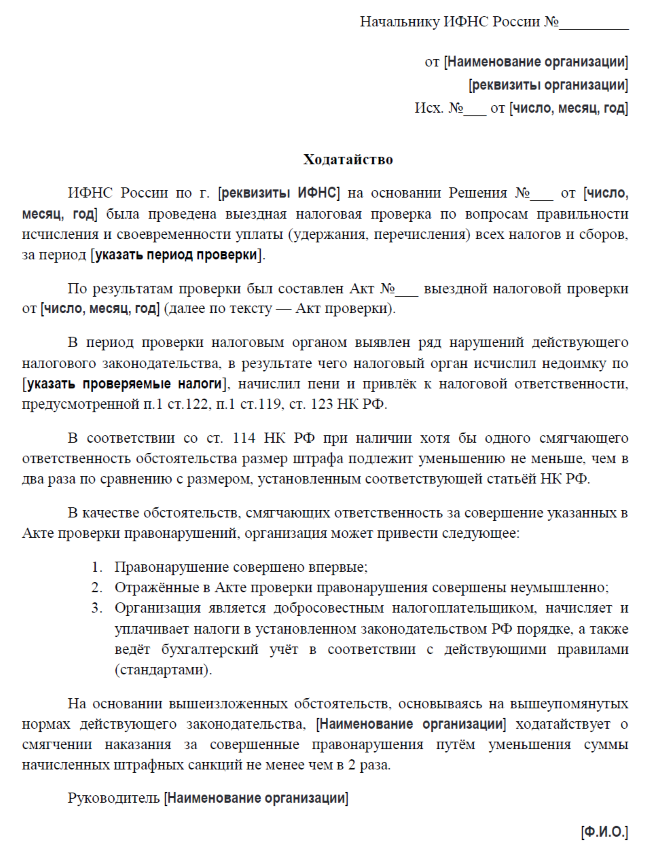 Начальнику ИФНС России №_________

от [Наименование организации]
[реквизиты организации]
Исх. №___ от [число, месяц, год]

Ходатайство

ИФНС России по г. [реквизиты ИФНС] на основании Решения №___ от [число, месяц, год] была проведена выездная налоговая проверка по вопросам правильности исчисления и своевременности уплаты (удержания, перечисления) всех налогов и сборов, за период [указать период проверки].

По результатам проверки был составлен Акт №___ выездной налоговой проверки от [число, месяц, год] (далее по тексту — Акт проверки).

В период проверки налоговым органом выявлен ряд нарушений действующего налогового законодательства, в результате чего налоговый орган исчислил недоимку по [указать проверяемые налоги], начислил пени и привлёк к налоговой ответственности, предусмотренной п.1 ст.122, п.1 ст.119, ст. 123 НК РФ.

В соответствии со ст. 114 НК РФ при наличии хотя бы одного смягчающего ответственность обстоятельства размер штрафа подлежит уменьшению не меньше, чем в два раза по сравнению с размером, установленным соответствующей статьёй НК РФ.

В качестве обстоятельств, смягчающих ответственность за совершение указанных в Акте проверки правонарушений, организация может привести следующее:

1. Правонарушение совершено впервые;
2. Отражённые в Акте проверки правонарушения совершены неумышленно;
3. Организация является добросовестным налогоплательщиком, начисляет и уплачивает налоги в установленном законодательством РФ порядке, а также ведёт бухгалтерский учёт в соответствии с действующими правилами (стандартами).

На основании вышеизложенных обстоятельств, основываясь на вышеупомянутых нормах действующего законодательства, [Наименование организации] ходатайствует о смягчении наказания за совершенные правонарушения путём уменьшения суммы начисленных штрафных санкций не менее чем в 2 раза.

Руководитель [Наименование организации]

[Ф.И.О.]